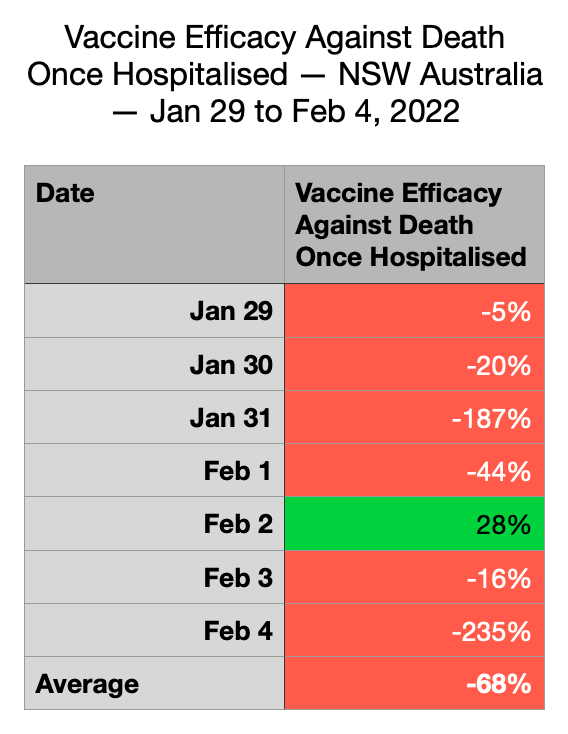 Vaccine Efficacy Against Death Once Hospitalised — NSW Australia — Jan 29 to Feb 4, 2022

| Date | Vaccine Efficacy Against Death Once Hospitalised |
|---|---|
| Jan 29 | -5% |
| Jan 30 | -20% |
| Jan 31 | -187% |
| Feb 1 | -44% |
| Feb 2 | 28% |
| Feb 3 | -16% |
| Feb 4 | -235% |
| Average | -68% |